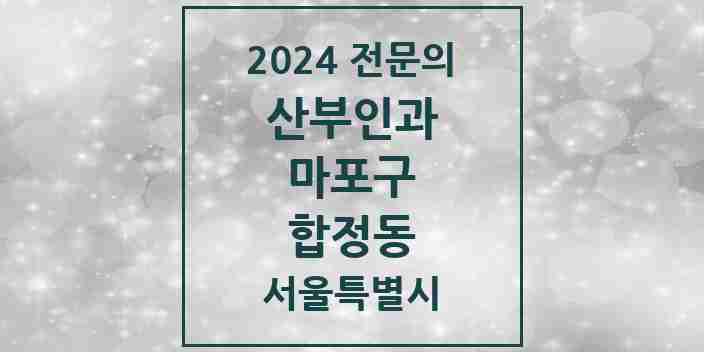 2024 전문의
산부인과
마포구
합정동
서울특별시